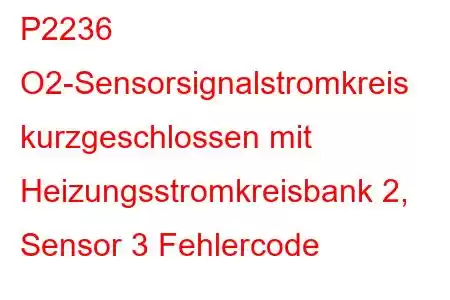 P2236 O2-Sensorsignalstromkreis kurzgeschlossen mit Heizungsstromkreisbank 2, Sensor 3 Fehlercode